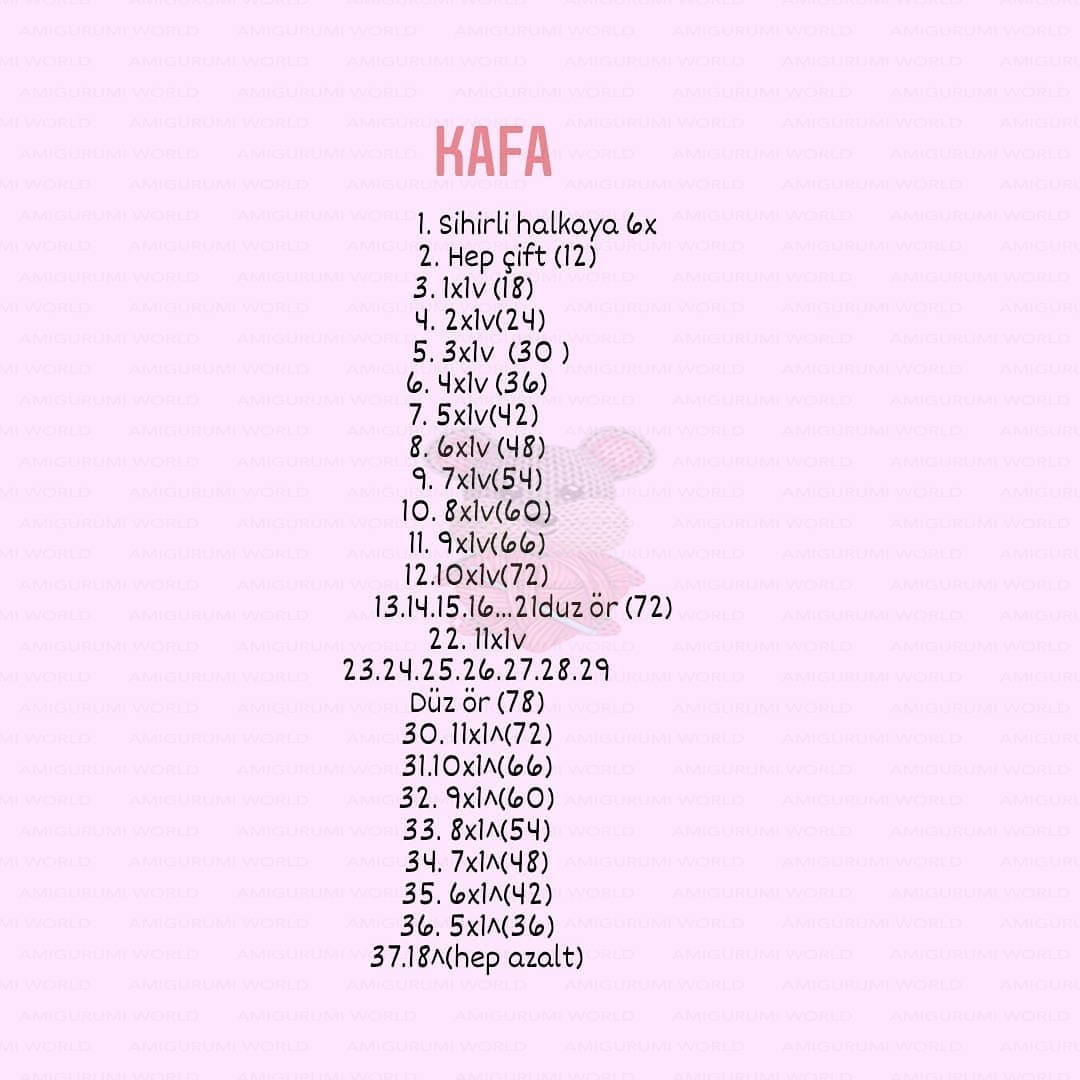 KAFA

1. Sihirli halkaya 6x
2. Hep çift (12)
3. 1x1v (18)
4. 2x1v(24)
5. 3x1v (30 )
6. 4x1v (36)
7. 5x1v(42)
8. 6x1v (48)
9. 7x1v(54)
10. 8x1v(60)
11. 9x1v(66)
12.10x1v(72)
13.14.15.16...21duz ör (72)
22. 11x1v
23.24.25.26.27.28.29
Düz ör (78)
30. 11x1^(72)
31.10x1^(66)
32. 9x1^(60)
33. 8x1^(54)
34. 7x1^(48)
35. 6x1^(42)
36. 5x1^(36)
37.18^(hep azalt)

AMIGURUMI WORLD